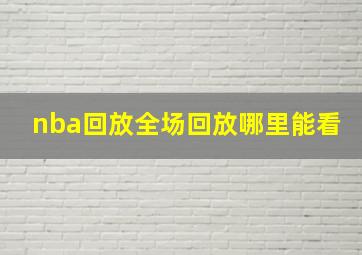 nba回放全场回放哪里能看